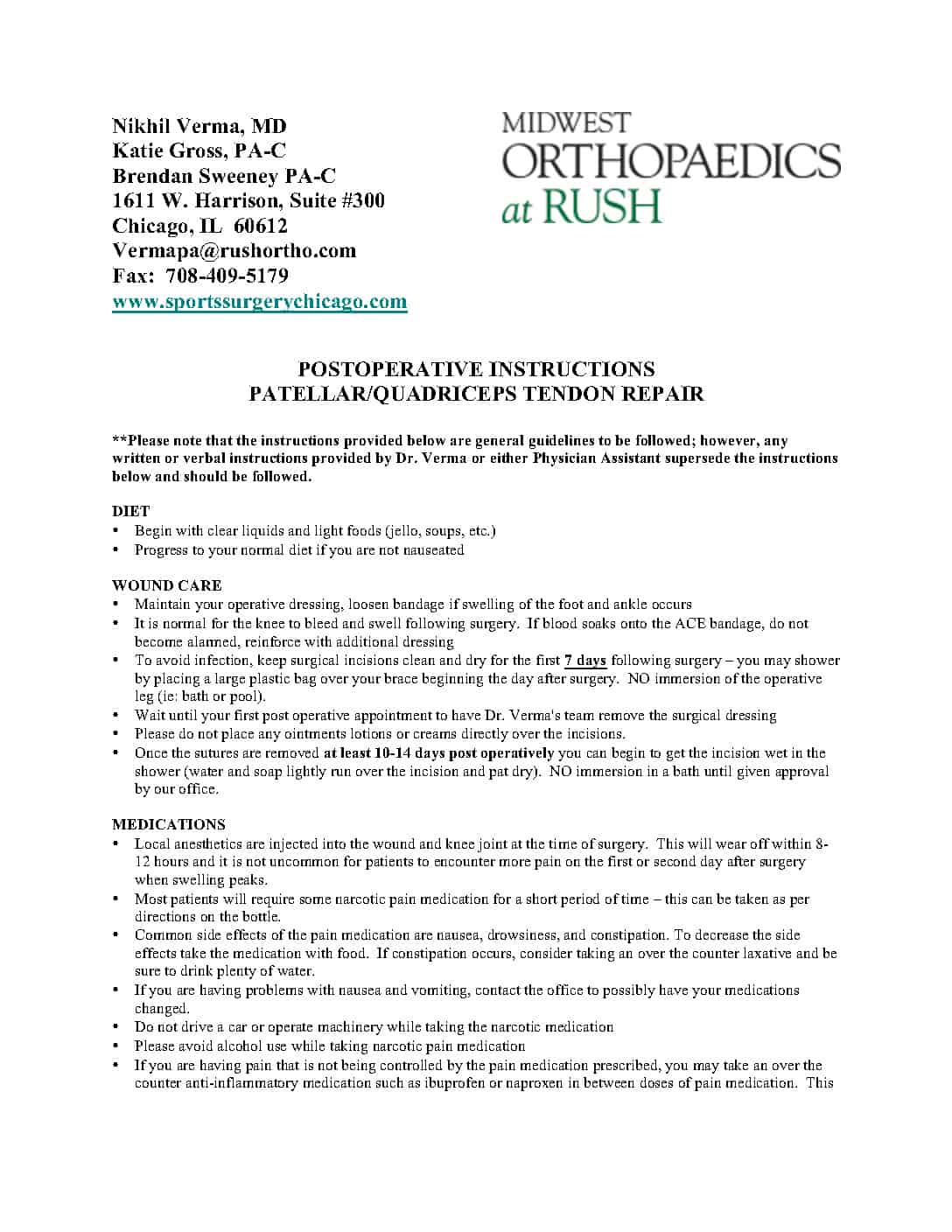 Nikhil Verma, MD
Katie Gross, PA-C
Brendan Sweeney PA-C
1611 W. Harrison, Suite #300
Chicago, IL 60612
Vermapa@rushortho.com
Fax: 708-409-5179
www.sportssurgerychicago.com

MIDWEST
ORTHOPAEDICS
at RUSH

POSTOPERATIVE INSTRUCTIONS
PATELLAR/QUADRICEPS TENDON REPAIR

**Please note that the instructions provided below are general guidelines to be followed; however, any written or verbal instructions provided by Dr. Verma or either Physician Assistant supersede the instructions below and should be followed.

DIET
• Begin with clear liquids and light foods (jello, soups, etc.)
• Progress to your normal diet if you are not nauseated

WOUND CARE
• Maintain your operative dressing, loosen bandage if swelling of the foot and ankle occurs
• It is normal for the knee to bleed and swell following surgery. If blood soaks onto the ACE bandage, do not become alarmed, reinforce with additional dressing
• To avoid infection, keep surgical incisions clean and dry for the first 7 days following surgery – you may shower by placing a large plastic bag over your brace beginning the day after surgery. NO immersion of the operative leg (ie: bath or pool).
• Wait until your first post operative appointment to have Dr. Verma's team remove the surgical dressing
• Please do not place any ointments lotions or creams directly over the incisions.
• Once the sutures are removed at least 10-14 days post operatively you can begin to get the incision wet in the shower (water and soap lightly run over the incision and pat dry). NO immersion in a bath until given approval by our office.

MEDICATIONS
• Local anesthetics are injected into the wound and knee joint at the time of surgery. This will wear off within 8-12 hours and it is not uncommon for patients to encounter more pain on the first or second day after surgery when swelling peaks.
• Most patients will require some narcotic pain medication for a short period of time – this can be taken as per directions on the bottle.
• Common side effects of the pain medication are nausea, drowsiness, and constipation. To decrease the side effects take the medication with food. If constipation occurs, consider taking an over the counter laxative and be sure to drink plenty of water.
• If you are having problems with nausea and vomiting, contact the office to possibly have your medications changed.
• Do not drive a car or operate machinery while taking the narcotic medication
• Please avoid alcohol use while taking narcotic pain medication
• If you are having pain that is not being controlled by the pain medication prescribed, you may take an over the counter anti-inflammatory medication such as ibuprofen or naproxen in between doses of pain medication. This